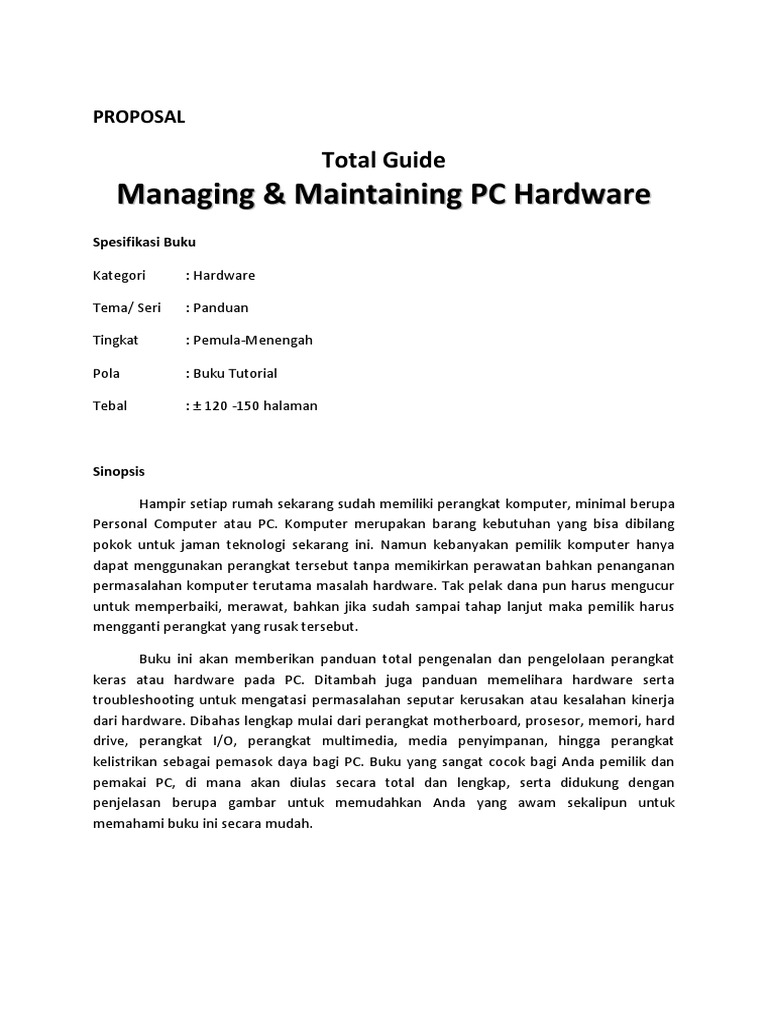 PROPOSAL

Total Guide
Managing & Maintaining PC Hardware

Spesifikasi Buku

Kategori : Hardware

Tema/ Seri : Panduan

Tingkat : Pemula-Menengah

Pola : Buku Tutorial

Tebal : ± 120 -150 halaman

Sinopsis

Hampir setiap rumah sekarang sudah memiliki perangkat komputer, minimal berupa Personal Computer atau PC. Komputer merupakan barang kebutuhan yang bisa dibilang pokok untuk jaman teknologi sekarang ini. Namun kebanyakan pemilik komputer hanya dapat menggunakan perangkat tersebut tanpa memikirkan perawatan bahkan penanganan permasalahan komputer terutama masalah hardware. Tak pelak dana pun harus mengucur untuk memperbaiki, merawat, bahkan jika sudah sampai tahap lanjut maka pemilik harus mengganti perangkat yang rusak tersebut.

Buku ini akan memberikan panduan total pengenalan dan pengelolaan perangkat keras atau hardware pada PC. Ditambah juga panduan memelihara hardware serta troubleshooting untuk mengatasi permasalahan seputar kerusakan atau kesalahan kinerja dari hardware. Dibahas lengkap mulai dari perangkat motherboard, prosesor, memori, hard drive, perangkat I/O, perangkat multimedia, media penyimpanan, hingga perangkat kelistrikan sebagai pemasok daya bagi PC. Buku yang sangat cocok bagi Anda pemilik dan pemakai PC, di mana akan diulas secara total dan lengkap, serta didukung dengan penjelasan berupa gambar untuk memudahkan Anda yang awam sekalipun untuk memahami buku ini secara mudah.